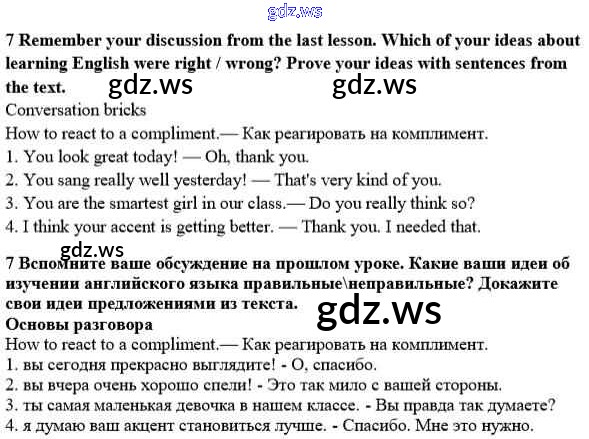 gdz.ws

7 Remember your discussion from the last lesson. Which of your ideas about learning English were right / wrong? Prove your ideas with sentences from the text. gdz.ws gdz.ws

Conversation bricks

How to react to a compliment.— Как реагировать на комплимент.

1. You look great today! — Oh, thank you.

2. You sang really well yesterday! — That's very kind of you.

3. You are the smartest girl in our class.— Do you really think so?

4. I think your accent is getting better. — Thank you. I needed that.

gdz.ws

7 Вспомните ваше обсуждение на прошлом уроке. Какие ваши идеи об изучении английского языка правильные\неправильные? Докажите свои идеи предложениями из текста. gdz.ws

Основы разговора

How to react to a compliment.— Как реагировать на комплимент.

1. вы сегодня прекрасно выглядите! - О, спасибо.

2. вы вчера очень хорошо спели! - Это так мило с вашей стороны.

3. ты самая маленькая девочка в нашем классе. - Вы правда так думаете?

4. я думаю ваш акцент становиться лучше. - Спасибо. Мне это нужно.